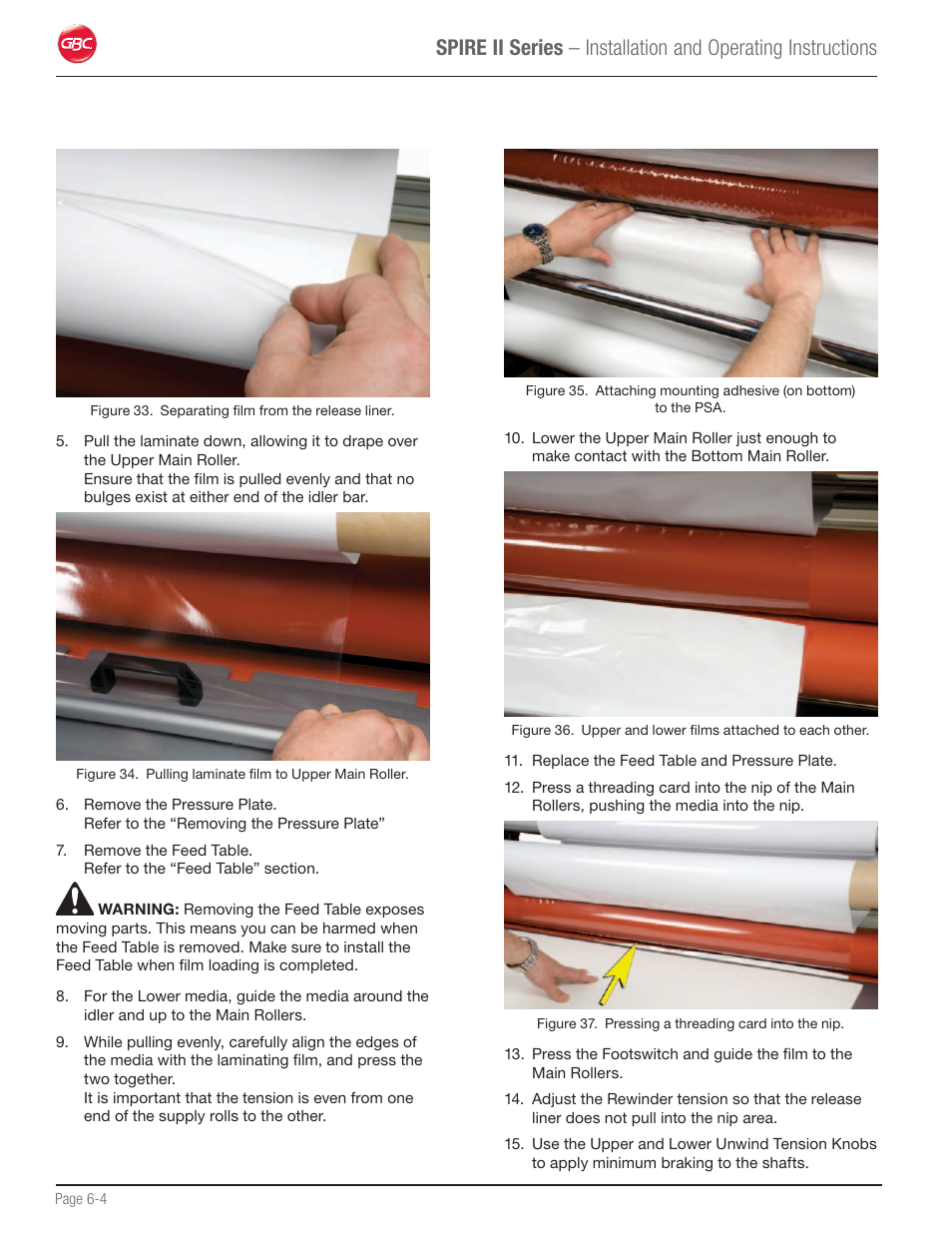 GBC

SPIRE II Series – Installation and Operating Instructions

Figure 33. Separating film from the release liner.

5. Pull the laminate down, allowing it to drape over the Upper Main Roller.
Ensure that the film is pulled evenly and that no bulges exist at either end of the idler bar.

Figure 34. Pulling laminate film to Upper Main Roller.

6. Remove the Pressure Plate.
Refer to the “Removing the Pressure Plate”

7. Remove the Feed Table.
Refer to the “Feed Table” section.

WARNING: Removing the Feed Table exposes moving parts. This means you can be harmed when the Feed Table is removed. Make sure to install the Feed Table when film loading is completed.

8. For the Lower media, guide the media around the idler and up to the Main Rollers.

9. While pulling evenly, carefully align the edges of the media with the laminating film, and press the two together.
It is important that the tension is even from one end of the supply rolls to the other.

Figure 35. Attaching mounting adhesive (on bottom) to the PSA.

10. Lower the Upper Main Roller just enough to make contact with the Bottom Main Roller.

Figure 36. Upper and lower films attached to each other.

11. Replace the Feed Table and Pressure Plate.

12. Press a threading card into the nip of the Main Rollers, pushing the media into the nip.

Figure 37. Pressing a threading card into the nip.

13. Press the Footswitch and guide the film to the Main Rollers.

14. Adjust the Rewinder tension so that the release liner does not pull into the nip area.

15. Use the Upper and Lower Unwind Tension Knobs to apply minimum braking to the shafts.

Page 6-4